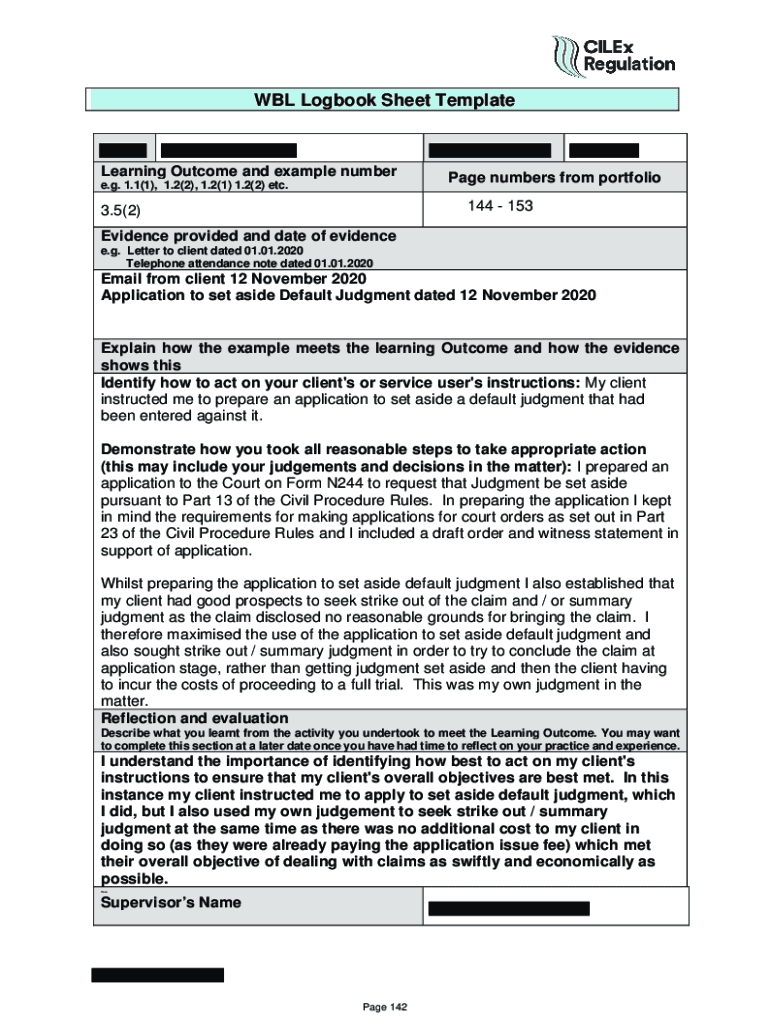 CILEx Regulation

WBL Logbook Sheet Template

| Learning Outcome and example number e.g. 1.1(1), 1.2(2), 1.2(1) 1.2(2) etc. | Page numbers from portfolio |
|---|---|
| 3.5(2) | 144 - 153 |

Evidence provided and date of evidence
e.g. Letter to client dated 01.01.2020
Telephone attendance note dated 01.01.2020

Email from client 12 November 2020
Application to set aside Default Judgment dated 12 November 2020

Explain how the example meets the learning Outcome and how the evidence shows this

Identify how to act on your client's or service user's instructions: My client instructed me to prepare an application to set aside a default judgment that had been entered against it.

Demonstrate how you took all reasonable steps to take appropriate action (this may include your judgements and decisions in the matter): I prepared an application to the Court on Form N244 to request that Judgment be set aside pursuant to Part 13 of the Civil Procedure Rules. In preparing the application I kept in mind the requirements for making applications for court orders as set out in Part 23 of the Civil Procedure Rules and I included a draft order and witness statement in support of application.

Whilst preparing the application to set aside default judgment I also established that my client had good prospects to seek strike out of the claim and / or summary judgment as the claim disclosed no reasonable grounds for bringing the claim. I therefore maximised the use of the application to set aside default judgment and also sought strike out / summary judgment in order to try to conclude the claim at application stage, rather than getting judgment set aside and then the client having to incur the costs of proceeding to a full trial. This was my own judgment in the matter.

Reflection and evaluation
Describe what you learnt from the activity you undertook to meet the Learning Outcome. You may want to complete this section at a later date once you have had time to reflect on your practice and experience.

I understand the importance of identifying how best to act on my client's instructions to ensure that my client's overall objectives are best met. In this instance my client instructed me to apply to set aside default judgment, which I did, but I also used my own judgement to seek strike out / summary judgment at the same time as there was no additional cost to my client in doing so (as they were already paying the application issue fee) which met their overall objective of dealing with claims as swiftly and economically as possible.

Supervisor's Name

Page 142